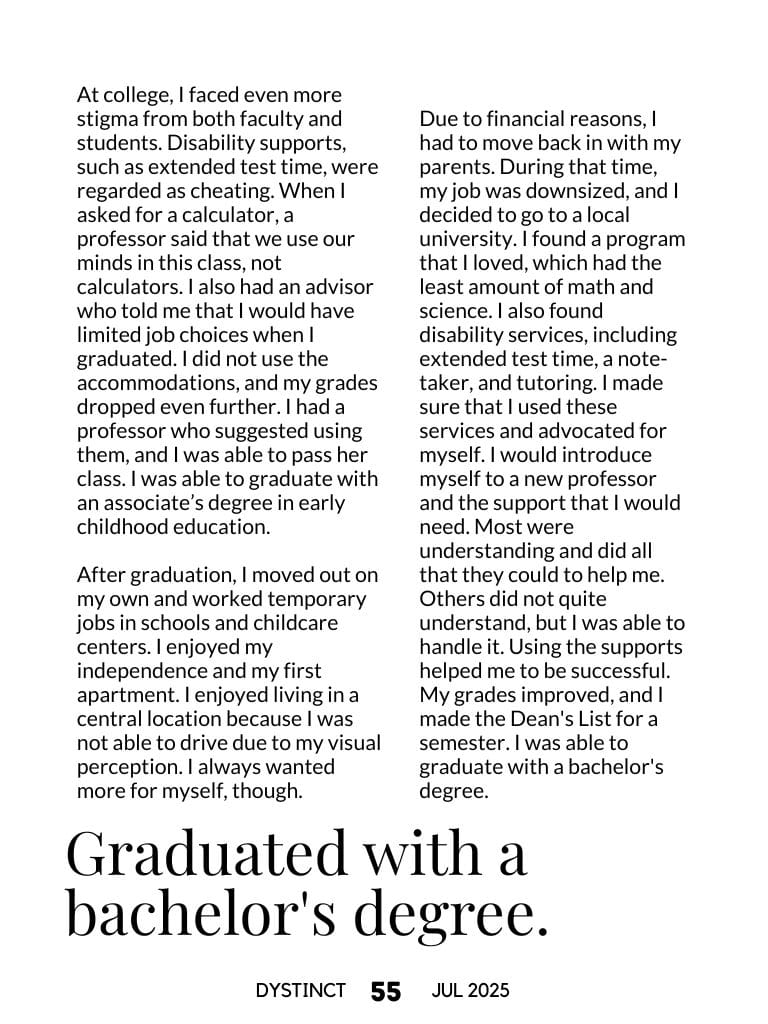 At college, I faced even more stigma from both faculty and students. Disability supports, such as extended test time, were regarded as cheating. When I asked for a calculator, a professor said that we use our minds in this class, not calculators. I also had an advisor who told me that I would have limited job choices when I graduated. I did not use the accommodations, and my grades dropped even further. I had a professor who suggested using them, and I was able to pass her class. I was able to graduate with an associate's degree in early childhood education.

After graduation, I moved out on my own and worked temporary jobs in schools and childcare centers. I enjoyed my independence and my first apartment. I enjoyed living in a central location because I was not able to drive due to my visual perception. I always wanted more for myself, though.

Due to financial reasons, I had to move back in with my parents. During that time, my job was downsized, and I decided to go to a local university. I found a program that I loved, which had the least amount of math and science. I also found disability services, including extended test time, a note-taker, and tutoring. I made sure that I used these services and advocated for myself. I would introduce myself to a new professor and the support that I would need. Most were understanding and did all that they could to help me. Others did not quite understand, but I was able to handle it. Using the supports helped me to be successful. My grades improved, and I made the Dean's List for a semester. I was able to graduate with a bachelor's degree.

Graduated with a bachelor's degree.

DYSTINCT 55 JUL 2025